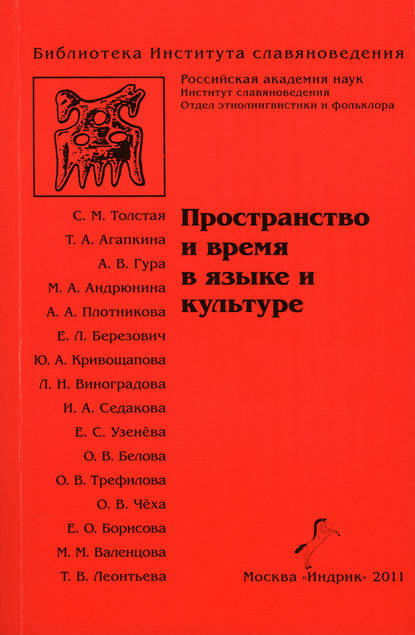 Библиотека Института славяноведения

Российская академия наук
Институт славяноведения
Отдел этнолингвистики и фольклора

С. М. Толстая
Т. А. Агапкина
А. В. Гура
М. А. Андрюнина
А. А. Плотникова
Е. Л. Березович
Ю. А. Кривощапова
Л. Н. Виноградова
И. А. Седакова
Е. С. Узенёва
О. В. Белова
О. В. Трефилова
О. В. Чёха
Е. О. Борисова
М. М. Валенцова
Т. В. Леонтьева

Пространство и время в языке и культуре

Москва «Индрик» 2011